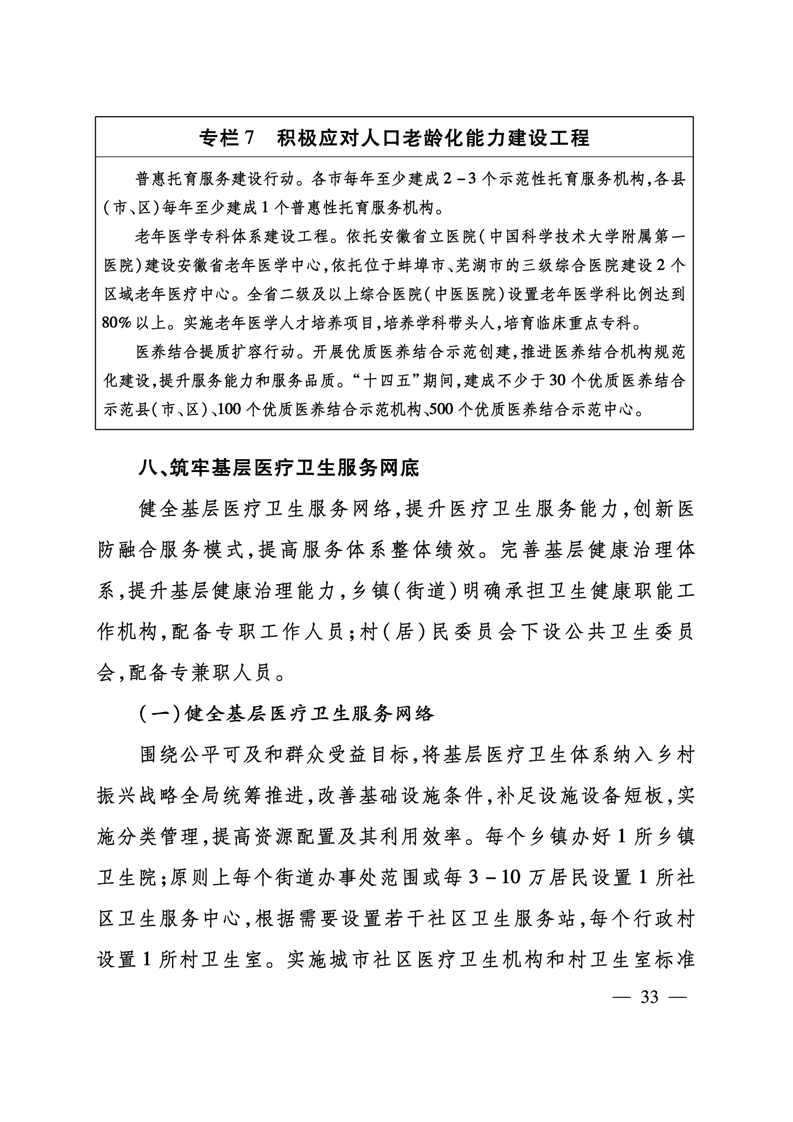 专栏7　积极应对人口老龄化能力建设工程

普惠托育服务建设行动。各市每年至少建成2－3个示范性托育服务机构，各县（市、区）每年至少建成1个普惠性托育服务机构。

老年医学专科体系建设工程。依托安徽省立医院（中国科学技术大学附属第一医院）建设安徽省老年医学中心，依托位于蚌埠市、芜湖市的三级综合医院建设2个区域老年医疗中心。全省二级及以上综合医院（中医医院）设置老年医学科比例达到80%以上。实施老年医学人才培养项目，培养学科带头人，培育临床重点专科。

医养结合提质扩容行动。开展优质医养结合示范创建，推进医养结合机构规范化建设，提升服务能力和服务品质。“十四五”期间，建成不少于30个优质医养结合示范县（市、区）、100个优质医养结合示范机构、500个优质医养结合示范中心。

八、筑牢基层医疗卫生服务网底

健全基层医疗卫生服务网络，提升医疗卫生服务能力，创新医防融合服务模式，提高服务体系整体绩效。完善基层健康治理体系，提升基层健康治理能力，乡镇（街道）明确承担卫生健康职能工作机构，配备专职工作人员；村（居）民委员会下设公共卫生委员会，配备专兼职人员。

（一）健全基层医疗卫生服务网络

围绕公平可及和群众受益目标，将基层医疗卫生体系纳入乡村振兴战略全局统筹推进，改善基础设施条件，补足设施设备短板，实施分类管理，提高资源配置及其利用效率。每个乡镇办好1所乡镇卫生院；原则上每个街道办事处范围或每3－10万居民设置1所社区卫生服务中心，根据需要设置若干社区卫生服务站，每个行政村设置1所村卫生室。实施城市社区医疗卫生机构和村卫生室标准

— 33 —